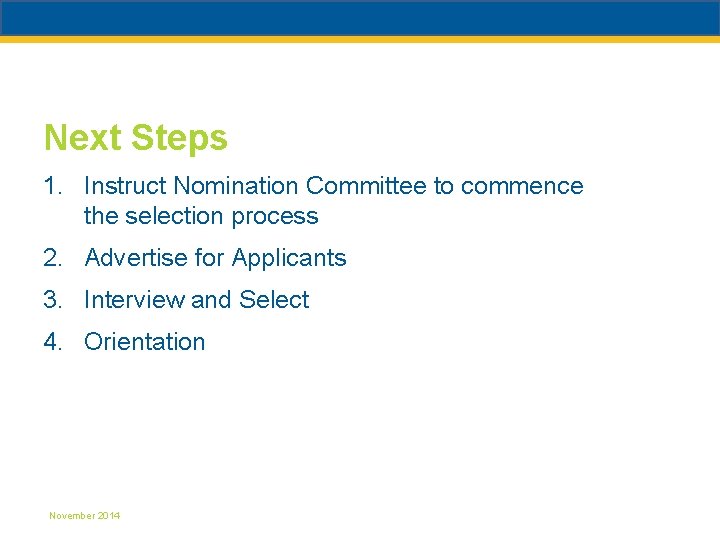 Next Steps

1. Instruct Nomination Committee to commence the selection process
2. Advertise for Applicants
3. Interview and Select
4. Orientation

November 2014